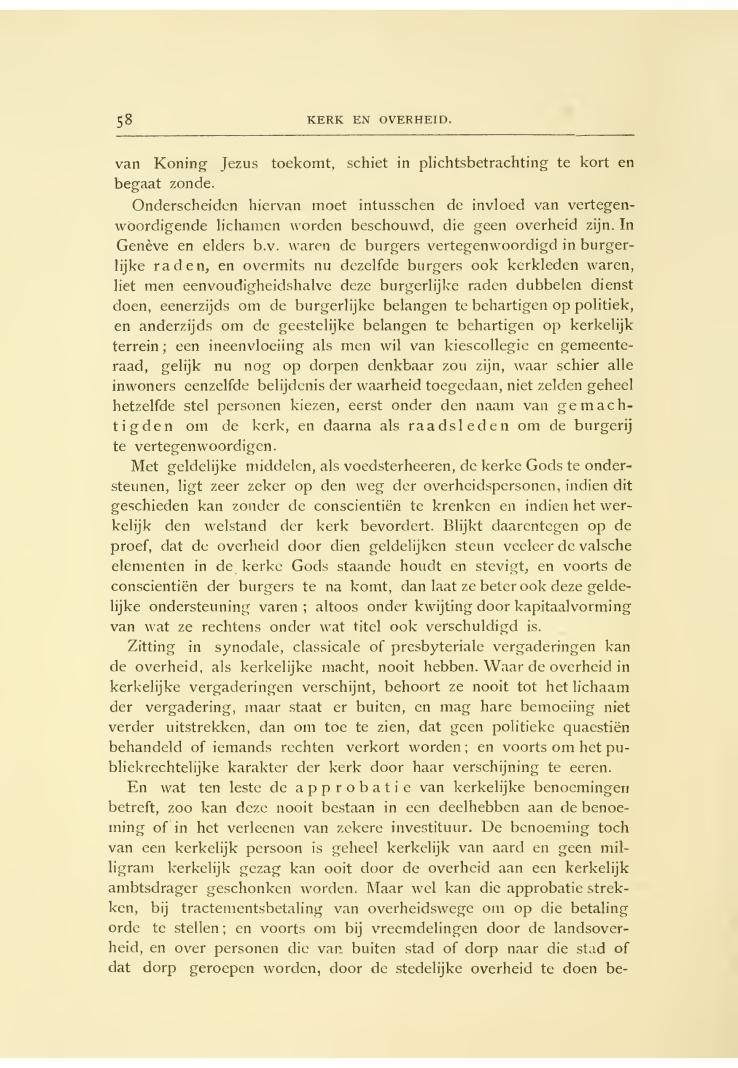 58

KERK EN OVERHEID.

van Koning Jezus toekomt, schiet in plichtsbetrachting te kort en begaat zonde.

Onderscheiden hiervan moet intusschen de invloed van vertegenwoordigende lichamen worden beschouwd, die geen overheid zijn. In Genève en elders b.v. waren de burgers vertegenwoordigd in burgerlijke raden, en overmits nu dezelfde burgers ook kerkleden waren, liet men eenvoudigheidshalve deze burgerlijke raden dubbelen dienst doen, eenerzijds om de burgerlijke belangen te behartigen op politiek, en anderzijds om de geestelijke belangen te behartigen op kerkelijk terrein; een ineenvloeiing als men wil van kiescollegie en gemeenteraad, gelijk nu nog op dorpen denkbaar zou zijn, waar schier alle inwoners eenzelfde belijdenis der waarheid toegedaan, niet zelden geheel hetzelfde stel personen kiezen, eerst onder den naam van gemachtigden om de kerk, en daarna als raadsleden om de burgerij te vertegenwoordigen.

Met geldelijke middelen, als voedsterheeren, de kerke Gods te ondersteunen, ligt zeer zeker op den weg der overheidspersonen, indien dit geschieden kan zonder de conscientiën te krenken en indien het werkelijk den welstand der kerk bevordert. Blijkt daarentegen op de proef, dat de overheid door dien geldelijken steun veeleer de valsche elementen in de kerke Gods staande houdt en stevigt, en voorts de conscientiën der burgers te na komt, dan laat ze beter ook deze geldelijke ondersteuning varen; altoos onder kwijting door kapitaalvorming van wat ze rechtens onder wat titel ook verschuldigd is.

Zitting in synodale, classicale of presbyteriale vergaderingen kan de overheid, als kerkelijke macht, nooit hebben. Waar de overheid in kerkelijke vergaderingen verschijnt, behoort ze nooit tot het lichaam der vergadering, maar staat er buiten, en mag hare bemoeiing niet verder uitstrekken, dan om toe te zien, dat geen politieke quaestiën behandeld of iemands rechten verkort worden; en voorts om het publiekrechtelijke karakter der kerk door haar verschijning te eeren.

En wat ten leste de approbatie van kerkelijke benoemingen betreft, zoo kan deze nooit bestaan in een deelhebben aan de benoeming of in het verleenen van zekere investituur. De benoeming toch van een kerkelijk persoon is geheel kerkelijk van aard en geen milligram kerkelijk gezag kan ooit door de overheid aan een kerkelijk ambtsdrager geschonken worden. Maar wel kan die approbatie strekken, bij tractementsbetaling van overheidswege om op die betaling orde te stellen; en voorts om bij vreemdelingen door de landsoverheid, en over personen die van buiten stad of dorp naar die stad of dat dorp geroepen worden, door de stedelijke overheid te doen be-